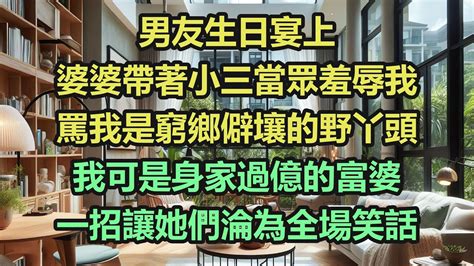 男友生日宴上
婆婆帶著小三當眾羞辱我
罵我是窮鄉僻壤的野丫頭
我可是身家過億的富婆
一招讓她們淪為全場笑話